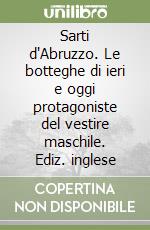 unilibro

Sarti d'Abruzzo. Le botteghe di ieri e oggi protagoniste del vestire maschile. Ediz. inglese

COPERTINA
NON DISPONIBILE